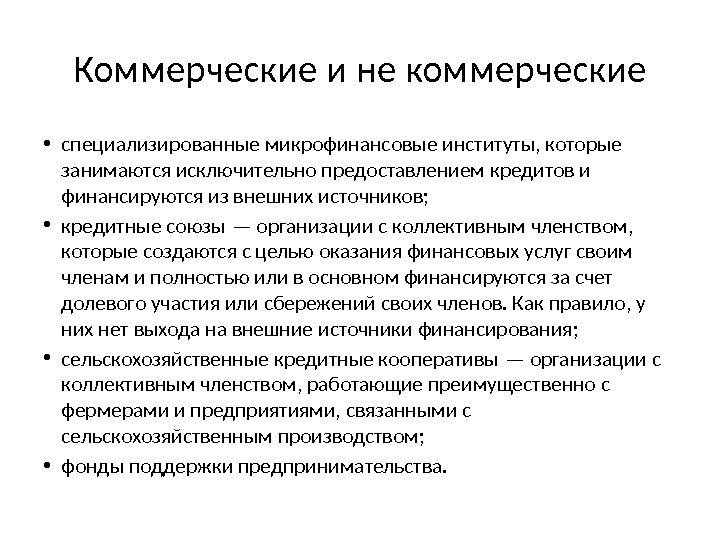 Коммерческие и не коммерческие

• специализированные микрофинансовые институты, которые занимаются исключительно предоставлением кредитов и финансируются из внешних источников;
• кредитные союзы — организации с коллективным членством, которые создаются с целью оказания финансовых услуг своим членам и полностью или в основном финансируются за счет долевого участия или сбережений своих членов. Как правило, у них нет выхода на внешние источники финансирования;
• сельскохозяйственные кредитные кооперативы — организации с коллективным членством, работающие преимущественно с фермерами и предприятиями, связанными с сельскохозяйственным производством;
• фонды поддержки предпринимательства.